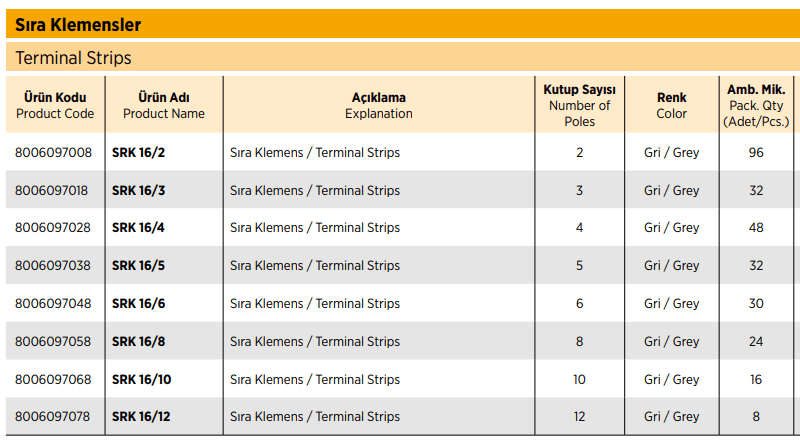 Sıra Klemensler

Terminal Strips

| Ürün Kodu Product Code | Ürün Adı Product Name | Açıklama Explanation | Kutup Sayısı Number of Poles | Renk Color | Amb. Mik. Pack. Qty (Adet/Pcs.) |
|---|---|---|---|---|---|
| 8006097008 | SRK 16/2 | Sıra Klemens / Terminal Strips | 2 | Gri / Grey | 96 |
| 8006097018 | SRK 16/3 | Sıra Klemens / Terminal Strips | 3 | Gri / Grey | 32 |
| 8006097028 | SRK 16/4 | Sıra Klemens / Terminal Strips | 4 | Gri / Grey | 48 |
| 8006097038 | SRK 16/5 | Sıra Klemens / Terminal Strips | 5 | Gri / Grey | 32 |
| 8006097048 | SRK 16/6 | Sıra Klemens / Terminal Strips | 6 | Gri / Grey | 30 |
| 8006097058 | SRK 16/8 | Sıra Klemens / Terminal Strips | 8 | Gri / Grey | 24 |
| 8006097068 | SRK 16/10 | Sıra Klemens / Terminal Strips | 10 | Gri / Grey | 16 |
| 8006097078 | SRK 16/12 | Sıra Klemens / Terminal Strips | 12 | Gri / Grey | 8 |